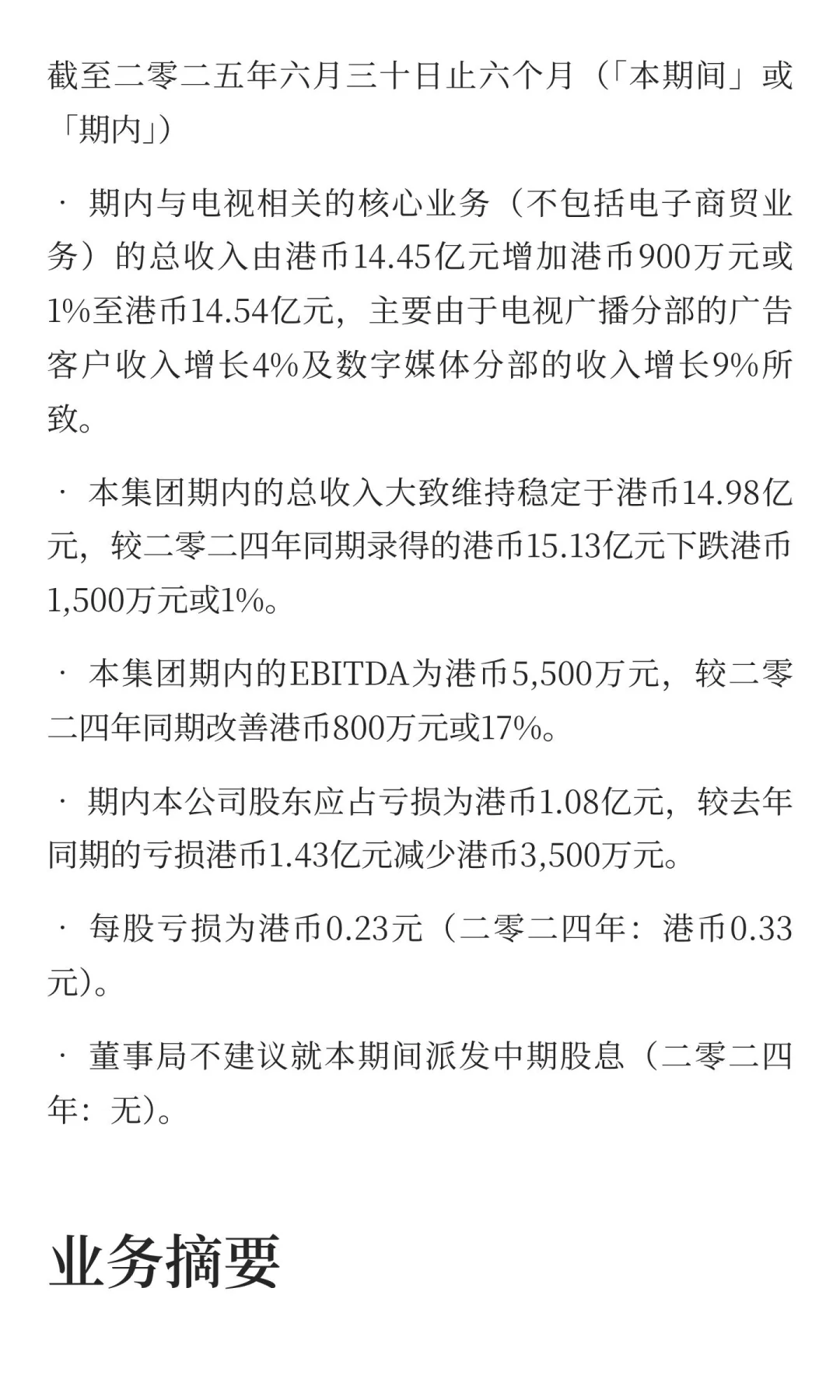 截至二零二五年六月三十日止六个月（「本期间」或「期内」）

· 期内与电视相关的核心业务（不包括电子商贸业务）的总收入由港币14.45亿元增加港币900万元或1%至港币14.54亿元，主要由于电视广播分部的广告客户收入增长4%及数字媒体分部的收入增长9%所致。

· 本集团期内的总收入大致维持稳定于港币14.98亿元，较二零二四年同期录得的港币15.13亿元下跌港币1,500万元或1%。

· 本集团期内的EBITDA为港币5,500万元，较二零二四年同期改善港币800万元或17%。

· 期内本公司股东应占亏损为港币1.08亿元，较去年同期的亏损港币1.43亿元减少港币3,500万元。

· 每股亏损为港币0.23元（二零二四年：港币0.33元）。

· 董事局不建议就本期间派发中期股息（二零二四年：无）。

业务摘要